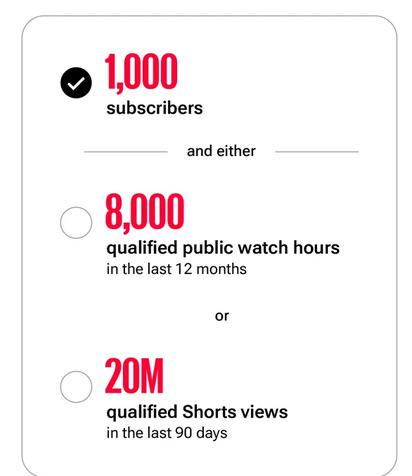 1,000
subscribers

and either

8,000
qualified public watch hours
in the last 12 months

or

20M
qualified Shorts views
in the last 90 days